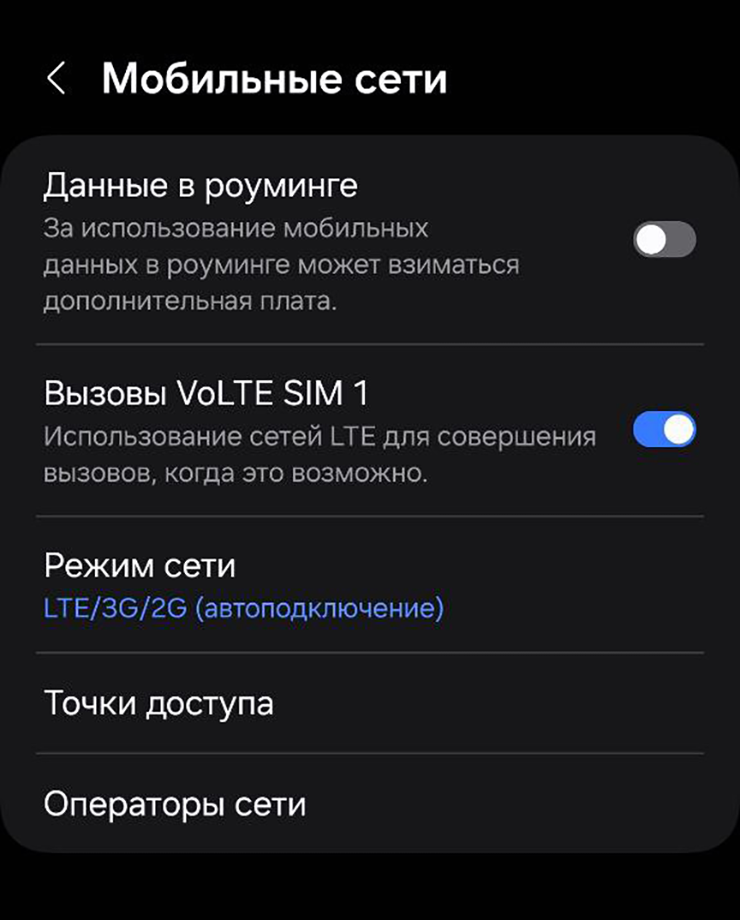 Мобильные сети

Данные в роуминге
За использование мобильных данных в роуминге может взиматься дополнительная плата.

Вызовы VoLTE SIM 1
Использование сетей LTE для совершения вызовов, когда это возможно.

Режим сети
LTE/3G/2G (автоподключение)

Точки доступа

Операторы сети